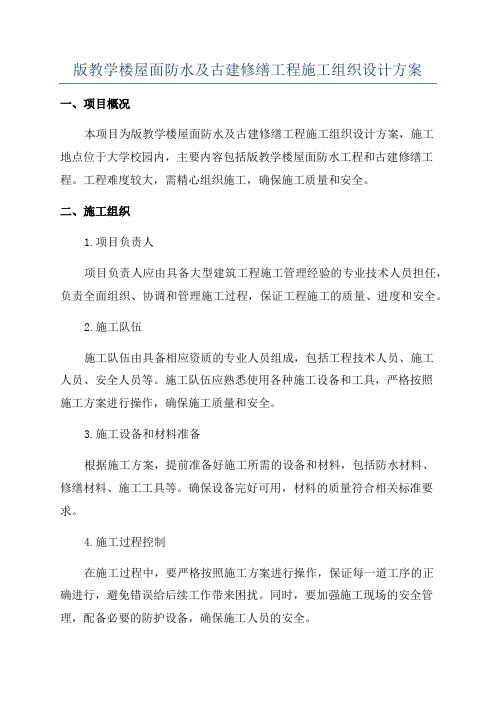 版教学楼屋面防水及古建修缮工程施工组织设计方案

一、项目概况

本项目为版教学楼屋面防水及古建修缮工程施工组织设计方案，施工地点位于大学校园内，主要内容包括版教学楼屋面防水工程和古建修缮工程。工程难度较大，需精心组织施工，确保施工质量和安全。

二、施工组织

1.项目负责人

项目负责人应由具备大型建筑工程施工管理经验的专业技术人员担任，负责全面组织、协调和管理施工过程，保证工程施工的质量、进度和安全。

2.施工队伍

施工队伍由具备相应资质的专业人员组成，包括工程技术人员、施工人员、安全人员等。施工队伍应熟悉使用各种施工设备和工具，严格按照施工方案进行操作，确保施工质量和安全。

3.施工设备和材料准备

根据施工方案，提前准备好施工所需的设备和材料，包括防水材料、修缮材料、施工工具等。确保设备完好可用，材料的质量符合相关标准要求。

4.施工过程控制

在施工过程中，要严格按照施工方案进行操作，保证每一道工序的正确进行，避免错误给后续工作带来困扰。同时，要加强施工现场的安全管理，配备必要的防护设备，确保施工人员的安全。